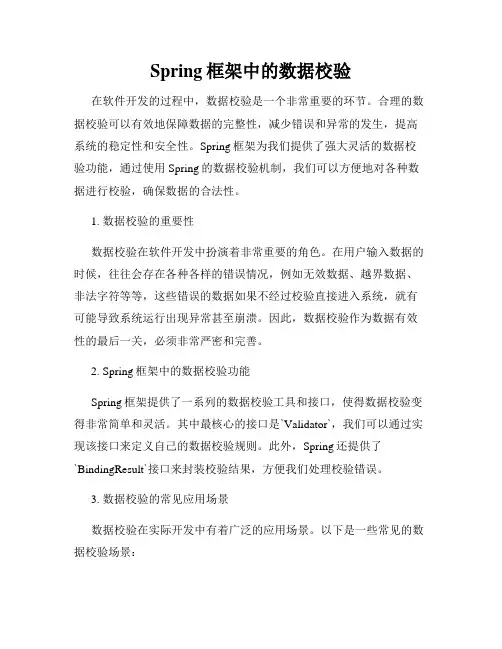 Spring 框架中的数据校验

在软件开发的过程中，数据校验是一个非常重要的环节。合理的数据校验可以有效地保障数据的完整性，减少错误和异常的发生，提高系统的稳定性和安全性。Spring 框架为我们提供了强大灵活的数据校验功能，通过使用 Spring 的数据校验机制，我们可以方便地对各种数据进行校验，确保数据的合法性。

1. 数据校验的重要性

数据校验在软件开发中扮演着非常重要的角色。在用户输入数据的时候，往往会存在各种各样的错误情况，例如无效数据、越界数据、非法字符等等，这些错误的数据如果不经过校验直接进入系统，就有可能导致系统运行出现异常甚至崩溃。因此，数据校验作为数据有效性的最后一关，必须非常严密和完善。

2. Spring 框架中的数据校验功能

Spring 框架提供了一系列的数据校验工具和接口，使得数据校验变得非常简单和灵活。其中最核心的接口是`Validator`，我们可以通过实现该接口来定义自己的数据校验规则。此外，Spring 还提供了`BindingResult`接口来封装校验结果，方便我们处理校验错误。

3. 数据校验的常见应用场景

数据校验在实际开发中有着广泛的应用场景。以下是一些常见的数据校验场景：